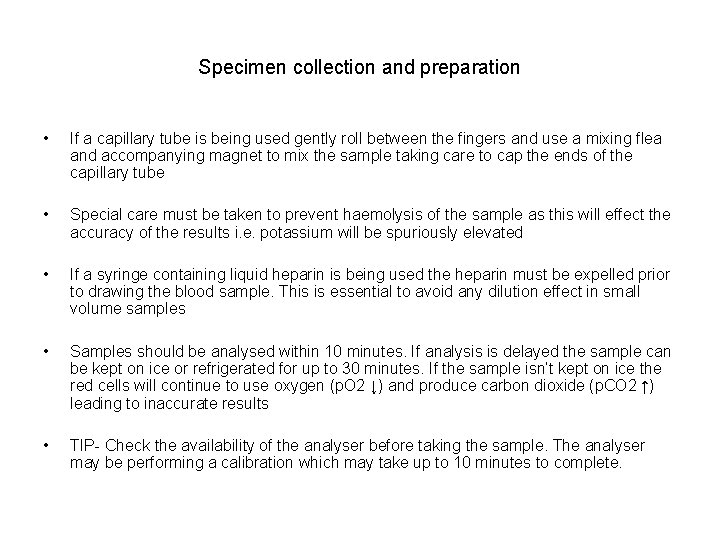 Specimen collection and preparation

• If a capillary tube is being used gently roll between the fingers and use a mixing flea and accompanying magnet to mix the sample taking care to cap the ends of the capillary tube

• Special care must be taken to prevent haemolysis of the sample as this will effect the accuracy of the results i.e. potassium will be spuriously elevated

• If a syringe containing liquid heparin is being used the heparin must be expelled prior to drawing the blood sample. This is essential to avoid any dilution effect in small volume samples

• Samples should be analysed within 10 minutes. If analysis is delayed the sample can be kept on ice or refrigerated for up to 30 minutes. If the sample isn't kept on ice the red cells will continue to use oxygen (pO2 ↓) and produce carbon dioxide (pCO2 ↑) leading to inaccurate results

• TIP- Check the availability of the analyser before taking the sample. The analyser may be performing a calibration which may take up to 10 minutes to complete.